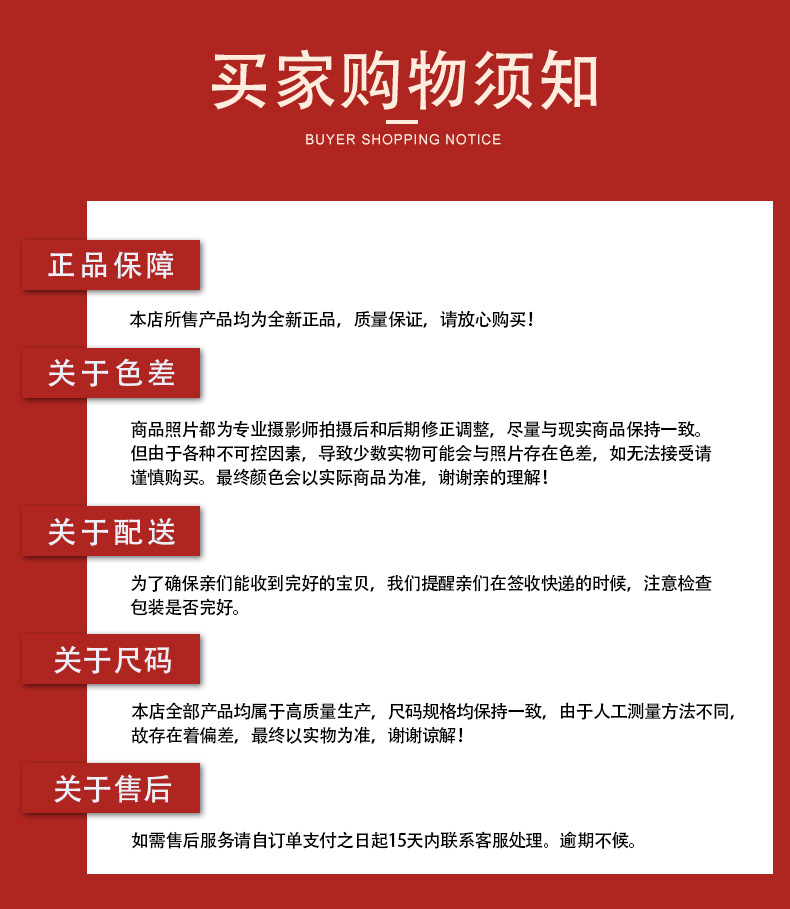 买家购物须知
BUYER SHOPPING NOTICE

正品保障

本店所售产品均为全新正品，质量保证，请放心购买！

关于色差

商品照片都为专业摄影师拍摄后和后期修正调整，尽量与现实商品保持一致。但由于各种不可控因素，导致少数实物可能会与照片存在色差，如无法接受请谨慎购买。最终颜色会以实际商品为准，谢谢亲的理解！

关于配送

为了确保亲们能收到完好的宝贝，我们提醒亲们在签收快递的时候，注意检查包装是否完好。

关于尺码

本店全部产品均属于高质量生产，尺码规格均保持一致，由于人工测量方法不同，故存在着偏差，最终以实物为准，谢谢谅解！

关于售后

如需售后服务请自订单支付之日起15天内联系客服处理。逾期不候。